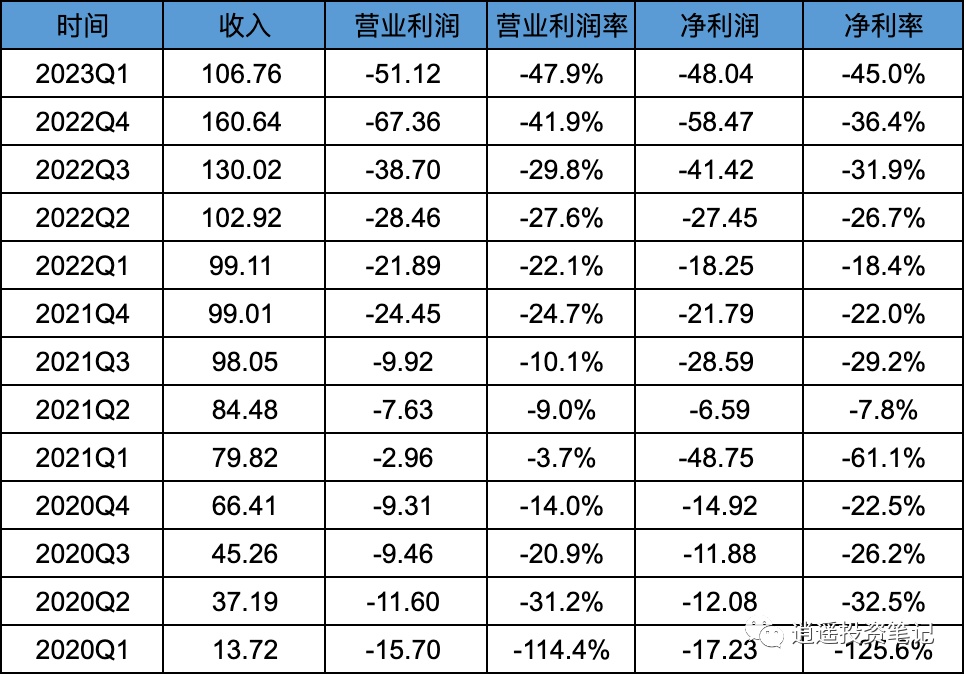 | 时间 | 收入 | 营业利润 | 营业利润率 | 净利润 | 净利率 |
|---|---|---|---|---|---|
| 2023Q1 | 106.76 | -51.12 | -47.9% | -48.04 | -45.0% |
| 2022Q4 | 160.64 | -67.36 | -41.9% | -58.47 | -36.4% |
| 2022Q3 | 130.02 | -38.70 | -29.8% | -41.42 | -31.9% |
| 2022Q2 | 102.92 | -28.46 | -27.6% | -27.45 | -26.7% |
| 2022Q1 | 99.11 | -21.89 | -22.1% | -18.25 | -18.4% |
| 2021Q4 | 99.01 | -24.45 | -24.7% | -21.79 | -22.0% |
| 2021Q3 | 98.05 | -9.92 | -10.1% | -28.59 | -29.2% |
| 2021Q2 | 84.48 | -7.63 | -9.0% | -6.59 | -7.8% |
| 2021Q1 | 79.82 | -2.96 | -3.7% | -48.75 | -61.1% |
| 2020Q4 | 66.41 | -9.31 | -14.0% | -14.92 | -22.5% |
| 2020Q3 | 45.26 | -9.46 | -20.9% | -11.88 | -26.2% |
| 2020Q2 | 37.19 | -11.60 | -31.2% | -12.08 | -32.5% |
| 2020Q1 | 13.72 | -15.70 | -114.4% | -17.23 | -125.6% |

逍遥投资笔记